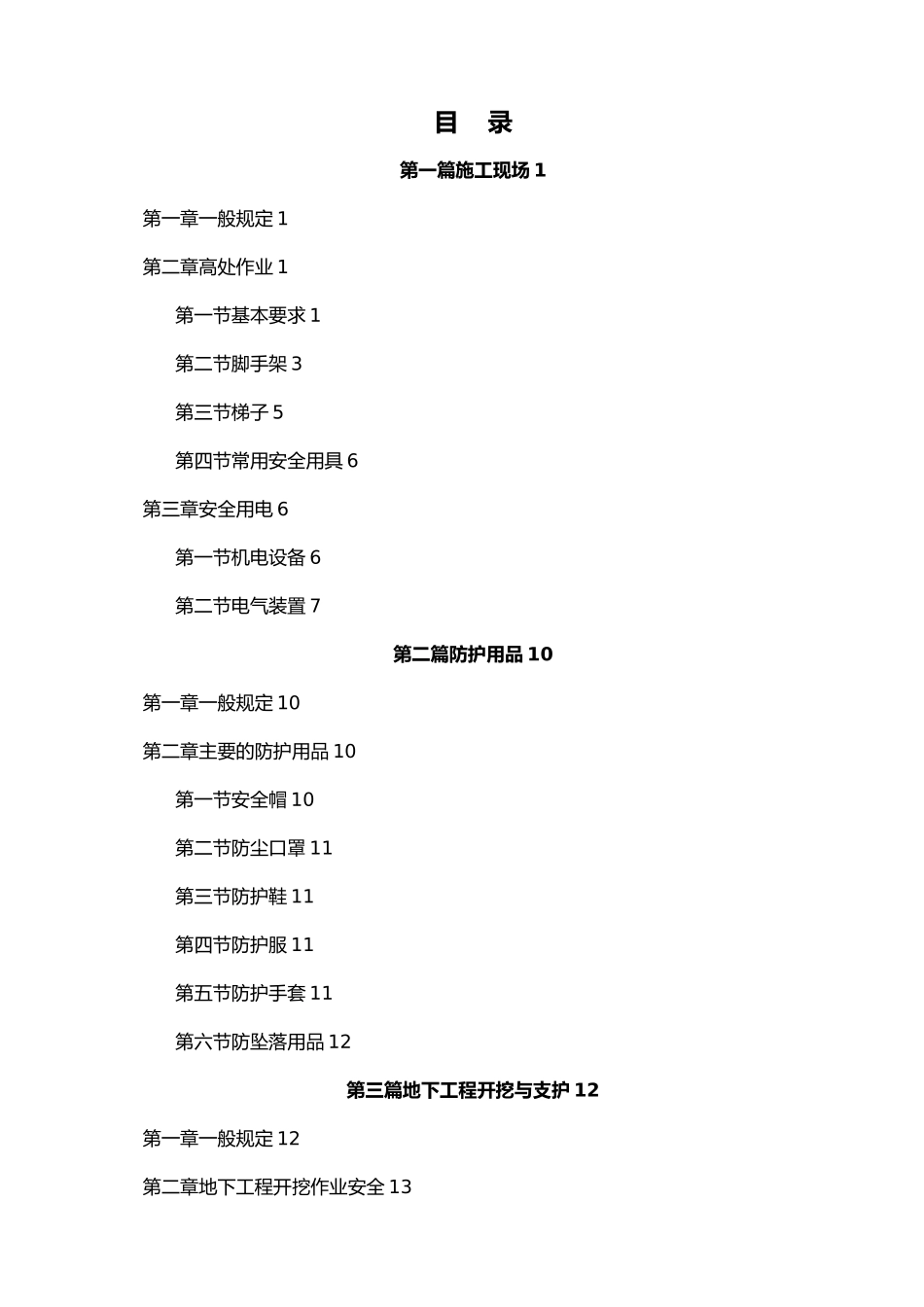 目　录

第一篇施工现场 1

第一章一般规定 1

第二章高处作业 1

第一节基本要求 1

第二节脚手架 3

第三节梯子 5

第四节常用安全用具 6

第三章安全用电 6

第一节机电设备 6

第二节电气装置 7

第二篇防护用品 10

第一章一般规定 10

第二章主要的防护用品 10

第一节安全帽 10

第二节防尘口罩 11

第三节防护鞋 11

第四节防护服 11

第五节防护手套 11

第六节防坠落用品 12

第三篇地下工程开挖与支护 12

第一章一般规定 12

第二章地下工程开挖作业安全 13